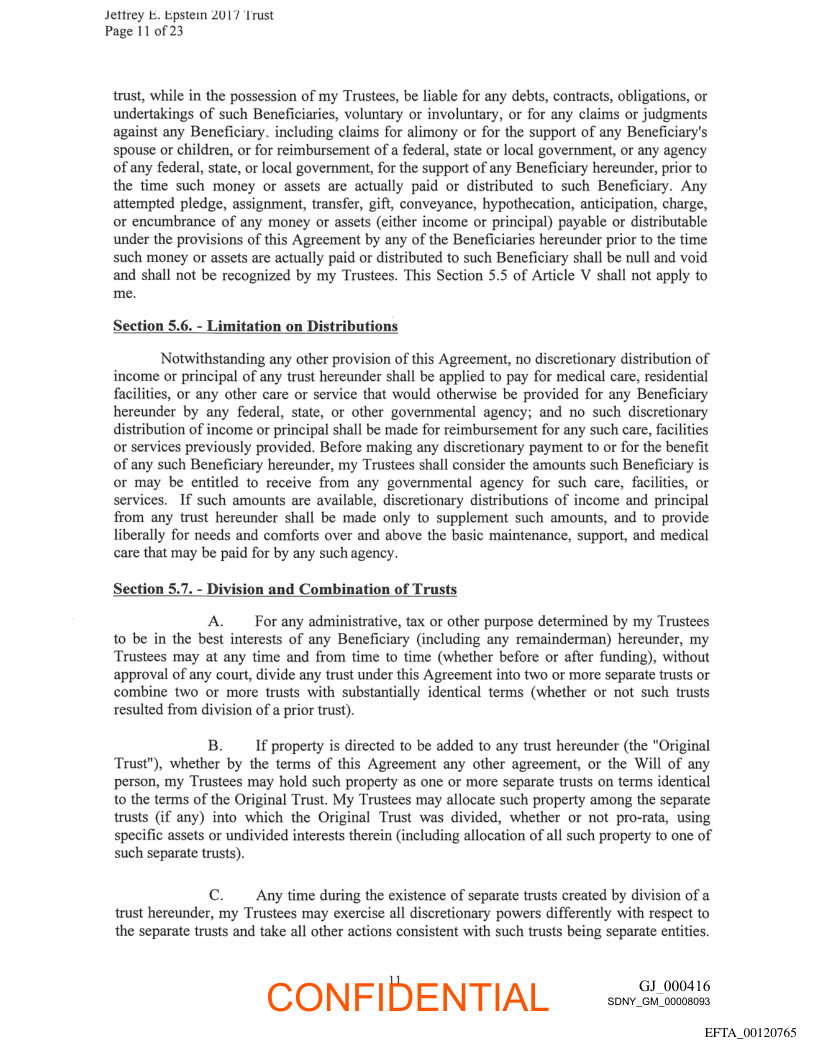 Jeffrey E. Epstein 2017 Trust
Page 11 of 23

trust, while in the possession of my Trustees, be liable for any debts, contracts, obligations, or undertakings of such Beneficiaries, voluntary or involuntary, or for any claims or judgments against any Beneficiary, including claims for alimony or for the support of any Beneficiary's spouse or children, or for reimbursement of a federal, state or local government, or any agency of any federal, state, or local government, for the support of any Beneficiary hereunder, prior to the time such money or assets are actually paid or distributed to such Beneficiary. Any attempted pledge, assignment, transfer, gift, conveyance, hypothecation, anticipation, charge, or encumbrance of any money or assets (either income or principal) payable or distributable under the provisions of this Agreement by any of the Beneficiaries hereunder prior to the time such money or assets are actually paid or distributed to such Beneficiary shall be null and void and shall not be recognized by my Trustees. This Section 5.5 of Article V shall not apply to me.

Section 5.6. - Limitation on Distributions

Notwithstanding any other provision of this Agreement, no discretionary distribution of income or principal of any trust hereunder shall be applied to pay for medical care, residential facilities, or any other care or service that would otherwise be provided for any Beneficiary hereunder by any federal, state, or other governmental agency; and no such discretionary distribution of income or principal shall be made for reimbursement for any such care, facilities or services previously provided. Before making any discretionary payment to or for the benefit of any such Beneficiary hereunder, my Trustees shall consider the amounts such Beneficiary is or may be entitled to receive from any governmental agency for such care, facilities, or services. If such amounts are available, discretionary distributions of income and principal from any trust hereunder shall be made only to supplement such amounts, and to provide liberally for needs and comforts over and above the basic maintenance, support, and medical care that may be paid for by any such agency.

Section 5.7. - Division and Combination of Trusts

A. For any administrative, tax or other purpose determined by my Trustees to be in the best interests of any Beneficiary (including any remainderman) hereunder, my Trustees may at any time and from time to time (whether before or after funding), without approval of any court, divide any trust under this Agreement into two or more separate trusts or combine two or more trusts with substantially identical terms (whether or not such trusts resulted from division of a prior trust).

B. If property is directed to be added to any trust hereunder (the "Original Trust"), whether by the terms of this Agreement any other agreement, or the Will of any person, my Trustees may hold such property as one or more separate trusts on terms identical to the terms of the Original Trust. My Trustees may allocate such property among the separate trusts (if any) into which the Original Trust was divided, whether or not pro-rata, using specific assets or undivided interests therein (including allocation of all such property to one of such separate trusts).

C. Any time during the existence of separate trusts created by division of a trust hereunder, my Trustees may exercise all discretionary powers differently with respect to the separate trusts and take all other actions consistent with such trusts being separate entities.

11
CONFIDENTIAL
GJ_000416
SDNY_GM_00008093

EFTA_00120765